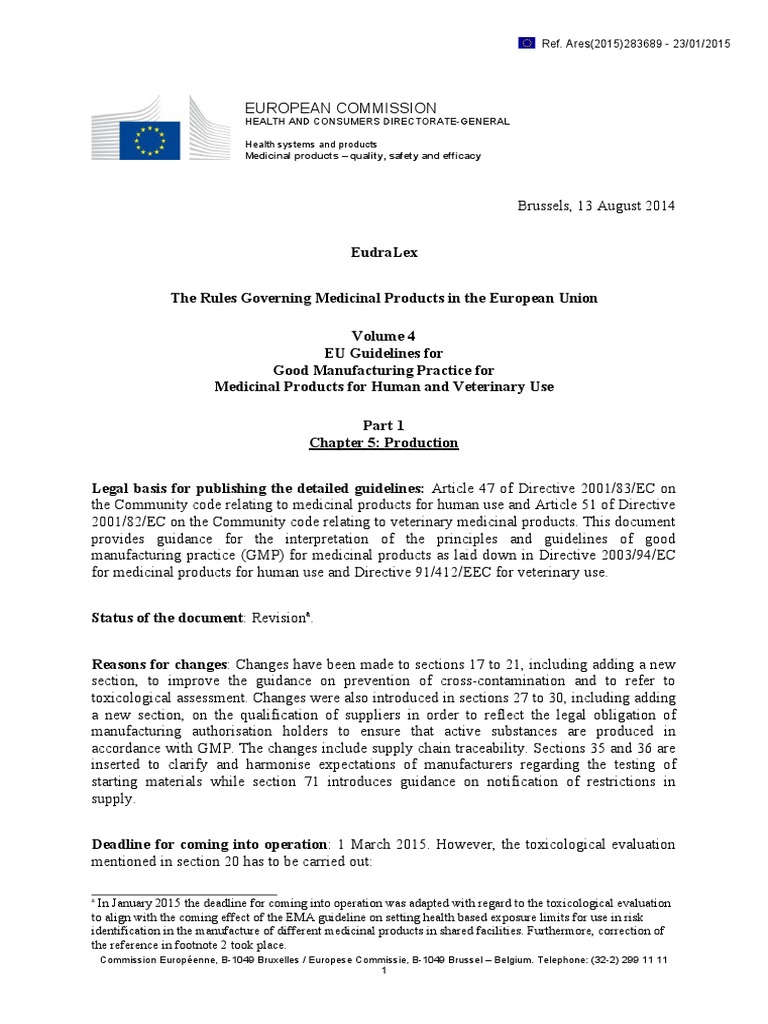 Ref. Ares(2015)283689 - 23/01/2015

EUROPEAN COMMISSION
HEALTH AND CONSUMERS DIRECTORATE-GENERAL

Health systems and products
Medicinal products – quality, safety and efficacy

Brussels, 13 August 2014

EudraLex

The Rules Governing Medicinal Products in the European Union

Volume 4
EU Guidelines for
Good Manufacturing Practice for
Medicinal Products for Human and Veterinary Use

Part 1
Chapter 5: Production

Legal basis for publishing the detailed guidelines: Article 47 of Directive 2001/83/EC on the Community code relating to medicinal products for human use and Article 51 of Directive 2001/82/EC on the Community code relating to veterinary medicinal products. This document provides guidance for the interpretation of the principles and guidelines of good manufacturing practice (GMP) for medicinal products as laid down in Directive 2003/94/EC for medicinal products for human use and Directive 91/412/EEC for veterinary use.

Status of the document: Revision$^a$.

Reasons for changes: Changes have been made to sections 17 to 21, including adding a new section, to improve the guidance on prevention of cross-contamination and to refer to toxicological assessment. Changes were also introduced in sections 27 to 30, including adding a new section, on the qualification of suppliers in order to reflect the legal obligation of manufacturing authorisation holders to ensure that active substances are produced in accordance with GMP. The changes include supply chain traceability. Sections 35 and 36 are inserted to clarify and harmonise expectations of manufacturers regarding the testing of starting materials while section 71 introduces guidance on notification of restrictions in supply.

Deadline for coming into operation: 1 March 2015. However, the toxicological evaluation mentioned in section 20 has to be carried out:

$^a$ In January 2015 the deadline for coming into operation was adapted with regard to the toxicological evaluation to align with the coming effect of the EMA guideline on setting health based exposure limits for use in risk identification in the manufacture of different medicinal products in shared facilities. Furthermore, correction of the reference in footnote 2 took place.

Commission Européenne, B-1049 Bruxelles / Europese Commissie, B-1049 Brussel – Belgium. Telephone: (32-2) 299 11 11

1